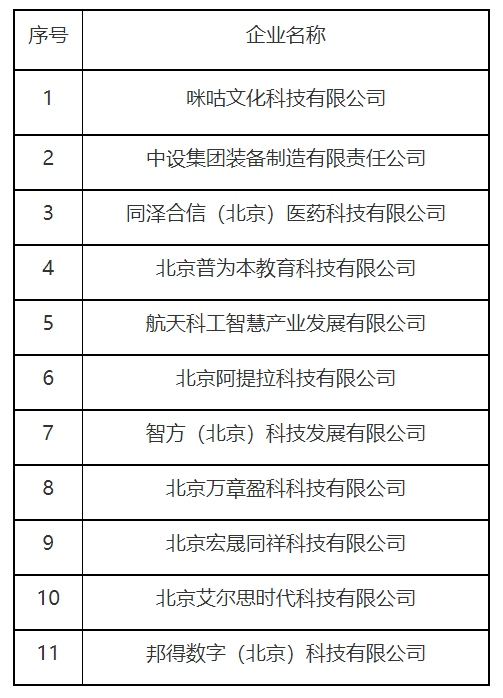 | 序号 | 企业名称 |
|---|---|
| 1 | 咪咕文化科技有限公司 |
| 2 | 中设集团装备制造有限责任公司 |
| 3 | 同泽合信（北京）医药科技有限公司 |
| 4 | 北京普为本教育科技有限公司 |
| 5 | 航天科工智慧产业发展有限公司 |
| 6 | 北京阿提拉科技有限公司 |
| 7 | 智方（北京）科技发展有限公司 |
| 8 | 北京万章盈科科技有限公司 |
| 9 | 北京宏晟同祥科技有限公司 |
| 10 | 北京艾尔思时代科技有限公司 |
| 11 | 邦得数字（北京）科技有限公司 |